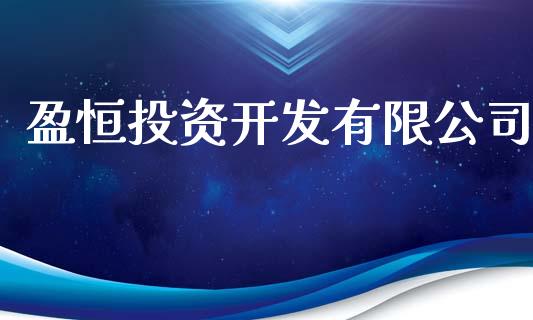 盈恒投资开发有限公司